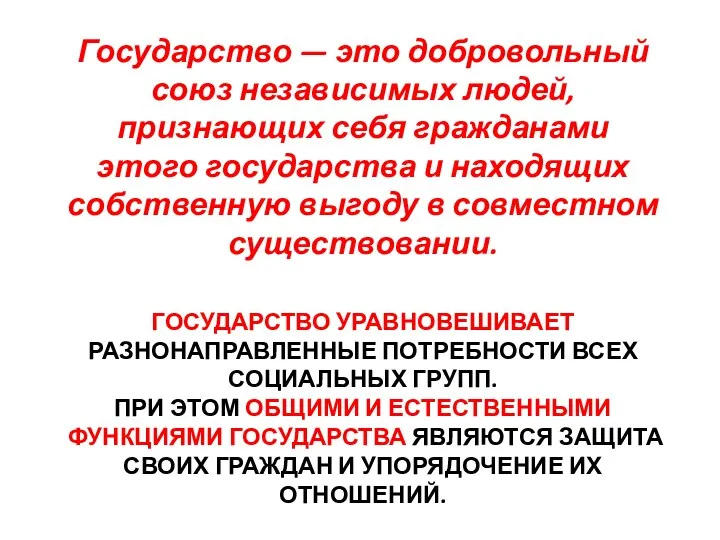 Государство — это добровольный союз независимых людей, признающих себя гражданами этого государства и находящих собственную выгоду в совместном существовании.

ГОСУДАРСТВО УРАВНОВЕШИВАЕТ РАЗНОНАПРАВЛЕННЫЕ ПОТРЕБНОСТИ ВСЕХ СОЦИАЛЬНЫХ ГРУПП.
ПРИ ЭТОМ ОБЩИМИ И ЕСТЕСТВЕННЫМИ ФУНКЦИЯМИ ГОСУДАРСТВА ЯВЛЯЮТСЯ ЗАЩИТА СВОИХ ГРАЖДАН И УПОРЯДОЧЕНИЕ ИХ ОТНОШЕНИЙ.